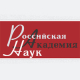 Российская
Академия
Наук